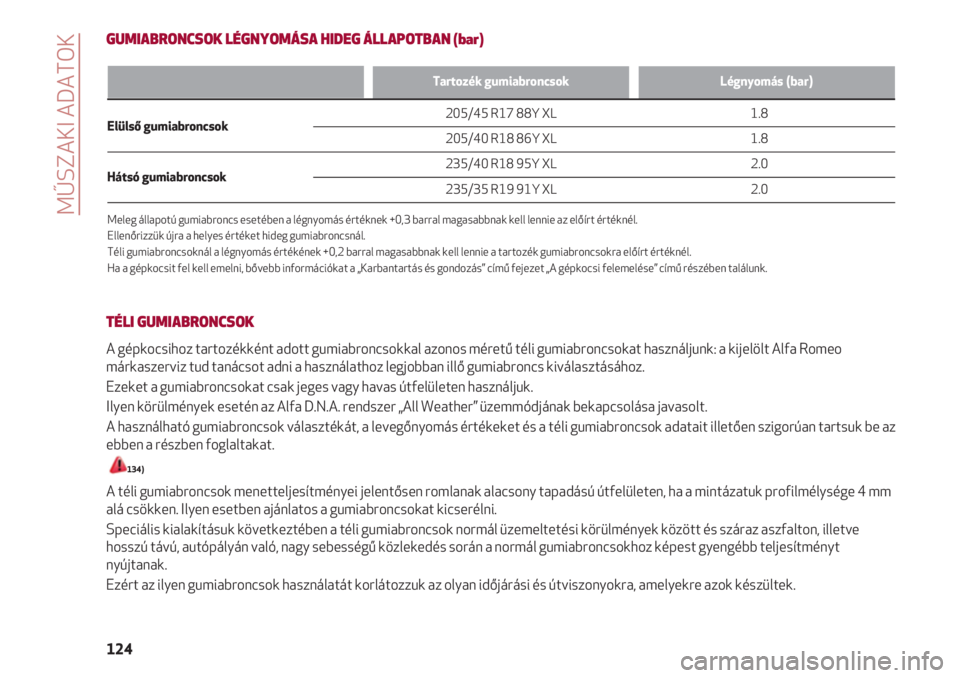 MŰSZAKI ADATOK

GUMIABRONCSOK LÉGNYOMÁSA HIDEG ÁLLAPOTBAN (bar)

| | Tartozék gumiabroncsok | Légnyomás (bar) |
|---|---|---|
| Elülső gumiabroncsok | 205/45 R17 88Y XL | 1.8 |
| | 205/40 R18 86Y XL | 1.8 |
| Hátsó gumiabroncsok | 235/40 R18 95Y XL | 2.0 |
| | 235/35 R19 91Y XL | 2.0 |

Meleg állapotú gumiabroncs esetében a légnyomás értéknek +0,3 barral magasabbnak kell lennie az előírt értéknél.
Ellenőrizzük újra a helyes értéket hideg gumiabroncsnál.
Téli gumiabroncsoknál a légnyomás értékének +0,2 barral magasabbnak kell lennie a tartozék gumiabroncsokra előírt értéknél.
Ha a gépkocsit fel kell emelni, bővebb információkat a „Karbantartás és gondozás" című fejezet „A gépkocsi felemelése" című részében találunk.

TÉLI GUMIABRONCSOK

A gépkocsihoz tartozékként adott gumiabroncsokkal azonos méretű téli gumiabroncsokat használjunk: a kijelölt Alfa Romeo márkaszerviz tud tanácsot adni a használathoz legjobban illő gumiabroncs kiválasztásához.
Ezeket a gumiabroncsokat csak jeges vagy havas útfelületen használjuk.
Ilyen körülmények esetén az Alfa D.N.A. rendszer „All Weather" üzemmódjának bekapcsolása javasolt.
A használható gumiabroncsok választékát, a levegőnyomás értékeket és a téli gumiabroncsok adatait illetően szigorúan tartsuk be az ebben a részben foglaltakat.

134)

A téli gumiabroncsok menetteljesítményei jelentősen romlanak alacsony tapadású útfelületen, ha a mintázatuk profilmélysége 4 mm alá csökken. Ilyen esetben ajánlatos a gumiabroncsokat kicserélni.
Speciális kialakításuk következtében a téli gumiabroncsok normál üzemeltetési körülmények között és száraz aszfalton, illetve hosszú távú, autópályán való, nagy sebességű közlekedés során a normál gumiabroncsokhoz képest gyengébb teljesítményt nyújtanak.
Ezért az ilyen gumiabroncsok használatát korlátozzuk az olyan időjárási és útviszonyokra, amelyekre azok készültek.

124

carmanualsonline.info